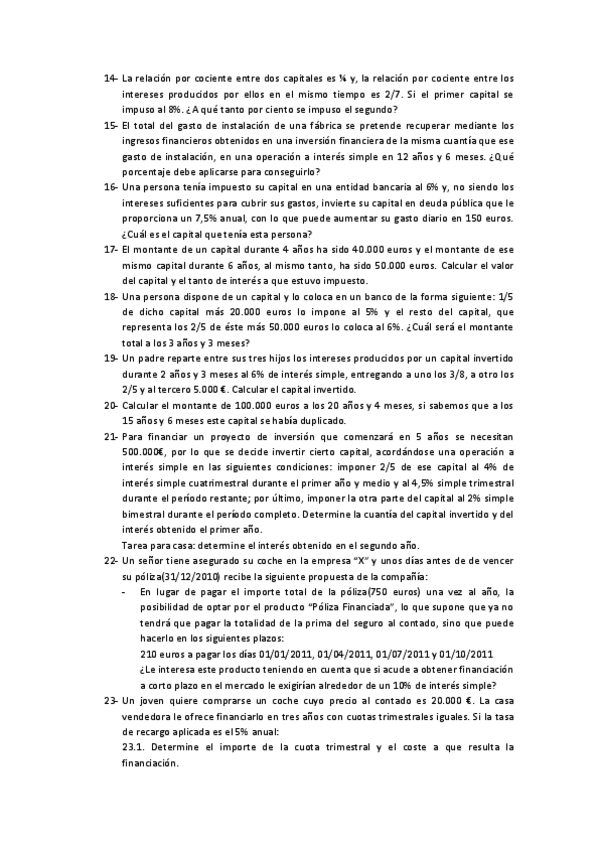 14- La relación por cociente entre dos capitales es ¾ y, la relación por cociente entre los intereses producidos por ellos en el mismo tiempo es 2/7. Si el primer capital se impuso al 8%. ¿A qué tanto por ciento se impuso el segundo?

15- El total del gasto de instalación de una fábrica se pretende recuperar mediante los ingresos financieros obtenidos en una inversión financiera de la misma cuantía que ese gasto de instalación, en una operación a interés simple en 12 años y 6 meses. ¿Qué porcentaje debe aplicarse para conseguirlo?

16- Una persona tenía impuesto su capital en una entidad bancaria al 6% y, no siendo los intereses suficientes para cubrir sus gastos, invierte su capital en deuda pública que le proporciona un 7,5% anual, con lo que puede aumentar su gasto diario en 150 euros. ¿Cuál es el capital que tenía esta persona?

17- El montante de un capital durante 4 años ha sido 40.000 euros y el montante de ese mismo capital durante 6 años, al mismo tanto, ha sido 50.000 euros. Calcular el valor del capital y el tanto de interés a que estuvo impuesto.

18- Una persona dispone de un capital y lo coloca en un banco de la forma siguiente: 1/5 de dicho capital más 20.000 euros lo impone al 5% y el resto del capital, que representa los 2/5 de éste más 50.000 euros lo coloca al 6%. ¿Cuál será el montante total a los 3 años y 3 meses?

19- Un padre reparte entre sus tres hijos los intereses producidos por un capital invertido durante 2 años y 3 meses al 6% de interés simple, entregando a uno los 3/8, a otro los 2/5 y al tercero 5.000 €. Calcular el capital invertido.

20- Calcular el montante de 100.000 euros a los 20 años y 4 meses, si sabemos que a los 15 años y 6 meses este capital se había duplicado.

21- Para financiar un proyecto de inversión que comenzará en 5 años se necesitan 500.000€, por lo que se decide invertir cierto capital, acordándose una operación a interés simple en las siguientes condiciones: imponer 2/5 de ese capital al 4% de interés simple cuatrimestral durante el primer año y medio y al 4,5% simple trimestral durante el período restante; por último, imponer la otra parte del capital al 2% simple bimestral durante el período completo. Determine la cuantía del capital invertido y del interés obtenido el primer año.
Tarea para casa: determine el interés obtenido en el segundo año.

22- Un señor tiene asegurado su coche en la empresa "X" y unos días antes de de vencer su póliza(31/12/2010) recibe la siguiente propuesta de la compañía:
- En lugar de pagar el importe total de la póliza(750 euros) una vez al año, la posibilidad de optar por el producto "Póliza Financiada", lo que supone que ya no tendrá que pagar la totalidad de la prima del seguro al contado, sino que puede hacerlo en los siguientes plazos:
210 euros a pagar los días 01/01/2011, 01/04/2011, 01/07/2011 y 01/10/2011
¿Le interesa este producto teniendo en cuenta que si acude a obtener financiación a corto plazo en el mercado le exigirían alrededor de un 10% de interés simple?

23- Un joven quiere comprarse un coche cuyo precio al contado es 20.000 €. La casa vendedora le ofrece financiarlo en tres años con cuotas trimestrales iguales. Si la tasa de recargo aplicada es el 5% anual:
23.1. Determine el importe de la cuota trimestral y el coste a que resulta la financiación.